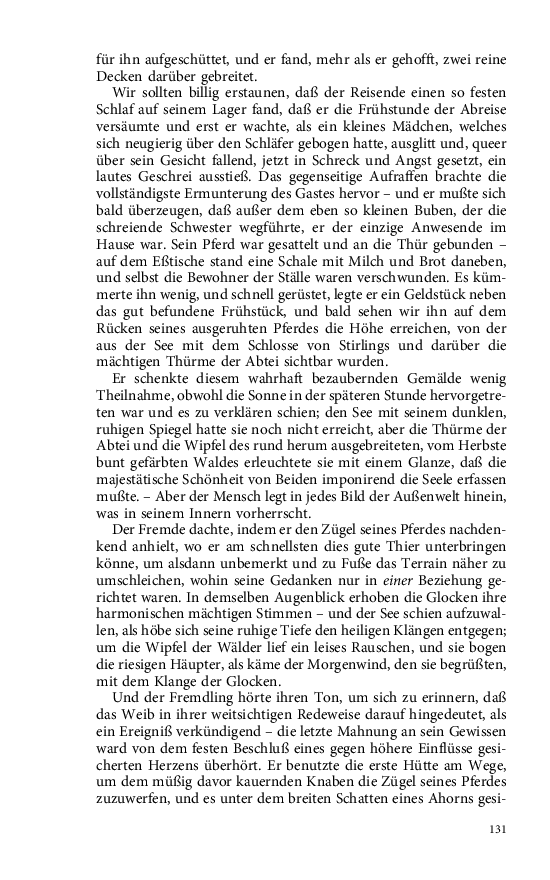 für ihn aufgeschüttet, und er fand, mehr als er gehofft, zwei reine Decken darüber gebreitet.

Wir sollten billig erstaunen, daß der Reisende einen so festen Schlaf auf seinem Lager fand, daß er die Frühstunde der Abreise versäumte und erst er wachte, als ein kleines Mädchen, welches sich neugierig über den Schläfer gebogen hatte, ausglitt und, queer über sein Gesicht fallend, jetzt in Schreck und Angst gesetzt, ein lautes Geschrei ausstieß. Das gegenseitige Aufraffen brachte die vollständigste Ermunterung des Gastes hervor – und er mußte sich bald überzeugen, daß außer dem eben so kleinen Buben, der die schreiende Schwester wegführte, er der einzige Anwesende im Hause war. Sein Pferd war gesattelt und an die Thür gebunden – auf dem Eßtische stand eine Schale mit Milch und Brot daneben, und selbst die Bewohner der Ställe waren verschwunden. Es kümmerte ihn wenig, und schnell gerüstet, legte er ein Geldstück neben das gut befundene Frühstück, und bald sehen wir ihn auf dem Rücken seines ausgeruhten Pferdes die Höhe erreichen, von der aus der See mit dem Schlosse von Stirlings und darüber die mächtigen Thürme der Abtei sichtbar wurden.

Er schenkte diesem wahrhaft bezaubernden Gemälde wenig Theilnahme, obwohl die Sonne in der späteren Stunde hervorgetreten war und es zu verklären schien; den See mit seinem dunklen, ruhigen Spiegel hatte sie noch nicht erreicht, aber die Thürme der Abtei und die Wipfel des rund herum ausgebreiteten, vom Herbste bunt gefärbten Waldes erleuchtete sie mit einem Glanze, daß die majestätische Schönheit von Beiden imponirend die Seele erfassen mußte. – Aber der Mensch legt in jedes Bild der Außenwelt hinein, was in seinem Innern vorherrscht.

Der Fremde dachte, indem er den Zügel seines Pferdes nachdenkend anhielt, wo er am schnellsten dies gute Thier unterbringen könne, um alsdann unbemerkt und zu Fuße das Terrain näher zu umschleichen, wohin seine Gedanken nur in einer Beziehung gerichtet waren. In demselben Augenblick erhoben die Glocken ihre harmonischen mächtigen Stimmen – und der See schien aufzuwallen, als höbe sich seine ruhige Tiefe den heiligen Klängen entgegen; um die Wipfel der Wälder lief ein leises Rauschen, und sie bogen die riesigen Häupter, als käme der Morgenwind, den sie begrüßten, mit dem Klange der Glocken.

Und der Fremdling hörte ihren Ton, um sich zu erinnern, daß das Weib in ihrer weitsichtigen Redeweise darauf hingedeutet, als ein Ereigniß verkündigend – die letzte Mahnung an sein Gewissen ward von dem festen Beschluß eines gegen höhere Einflüsse gesicherten Herzens überhört. Er benutzte die erste Hütte am Wege, um dem müßig davor kauernden Knaben die Zügel seines Pferdes zuzuwerfen, und es unter dem breiten Schatten eines Ahorns gesi-

131